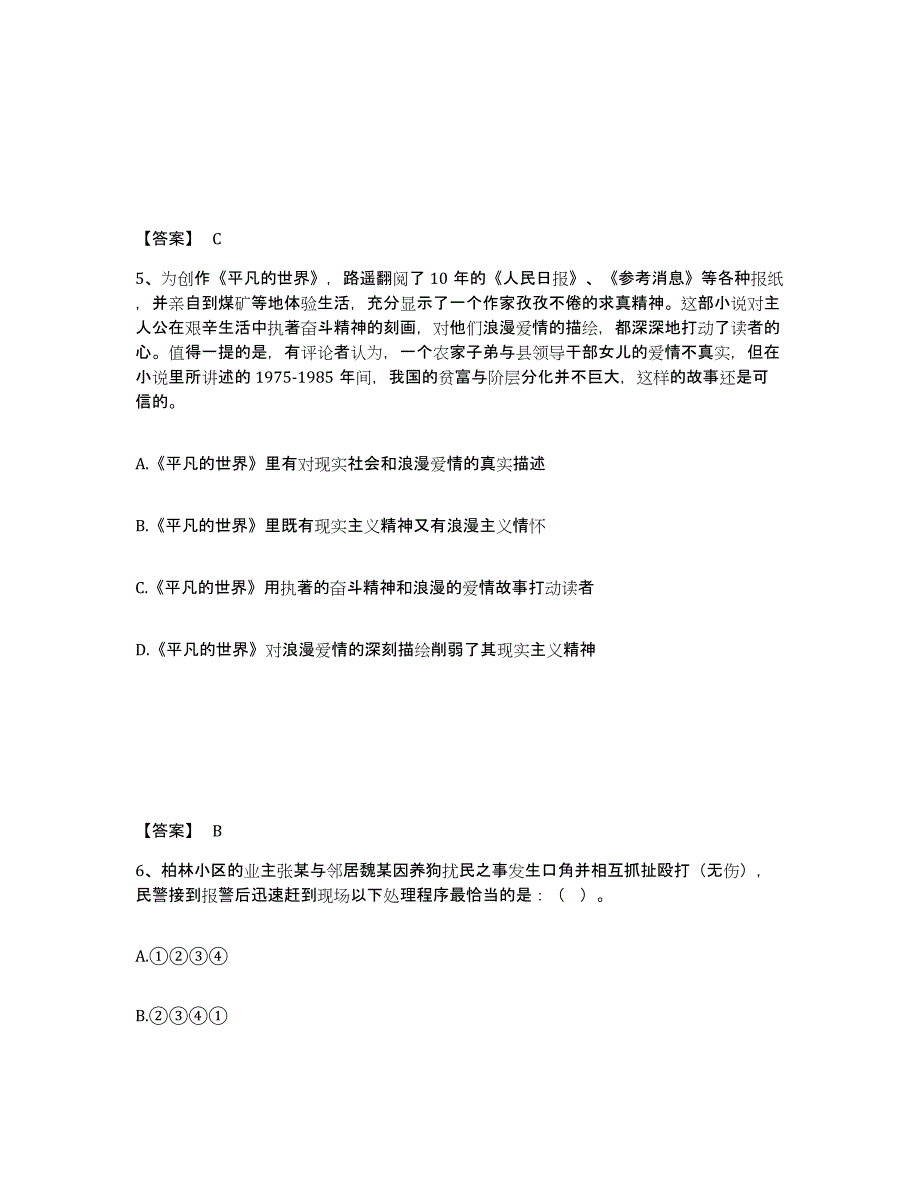 【答案】 C

5、为创作《平凡的世界》，路遥翻阅了 10 年的《人民日报》、《参考消息》等各种报纸，并亲自到煤矿等地体验生活，充分显示了一个作家孜孜不倦的求真精神。这部小说对主人公在艰辛生活中执著奋斗精神的刻画，对他们浪漫爱情的描绘，都深深地打动了读者的心。值得一提的是，有评论者认为，一个农家子弟与县领导干部女儿的爱情不真实，但在小说里所讲述的 1975-1985 年间，我国的贫富与阶层分化并不巨大，这样的故事还是可信的。

A.《平凡的世界》里有对现实社会和浪漫爱情的真实描述

B.《平凡的世界》里既有现实主义精神又有浪漫主义情怀

C.《平凡的世界》用执著的奋斗精神和浪漫的爱情故事打动读者

D.《平凡的世界》对浪漫爱情的深刻描绘削弱了其现实主义精神

【答案】 B

6、柏林小区的业主张某与邻居魏某因养狗扰民之事发生口角并相互抓扯殴打（无伤），民警接到报警后迅速赶到现场以下处理程序最恰当的是：（ ）。

A.①②③④

B.②③④①